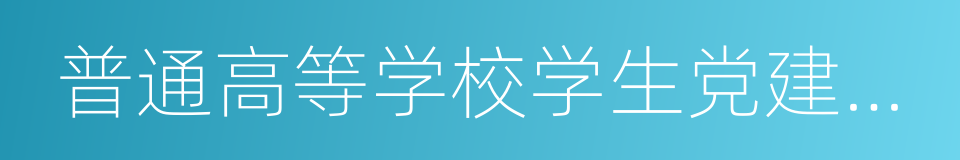 普通高等学校学生党建...